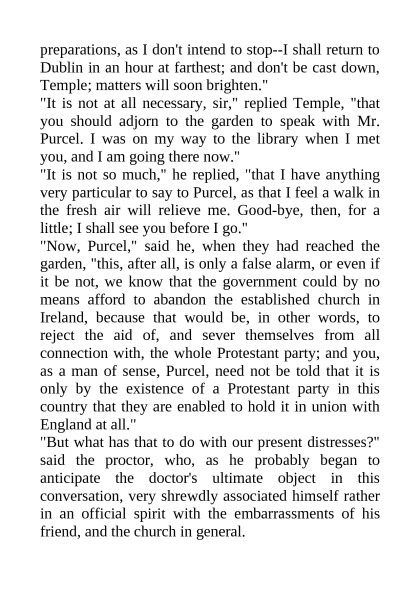 preparations, as I don't intend to stop--I shall return to Dublin in an hour at farthest; and don't be cast down, Temple; matters will soon brighten."

"It is not at all necessary, sir," replied Temple, "that you should adjorn to the garden to speak with Mr. Purcel. I was on my way to the library when I met you, and I am going there now."

"It is not so much," he replied, "that I have anything very particular to say to Purcel, as that I feel a walk in the fresh air will relieve me. Good-bye, then, for a little; I shall see you before I go."

"Now, Purcel," said he, when they had reached the garden, "this, after all, is only a false alarm, or even if it be not, we know that the government could by no means afford to abandon the established church in Ireland, because that would be, in other words, to reject the aid of, and sever themselves from all connection with, the whole Protestant party; and you, as a man of sense, Purcel, need not be told that it is only by the existence of a Protestant party in this country that they are enabled to hold it in union with England at all."

"But what has that to do with our present distresses?" said the proctor, who, as he probably began to anticipate the doctor's ultimate object in this conversation, very shrewdly associated himself rather in an official spirit with the embarrassments of his friend, and the church in general.